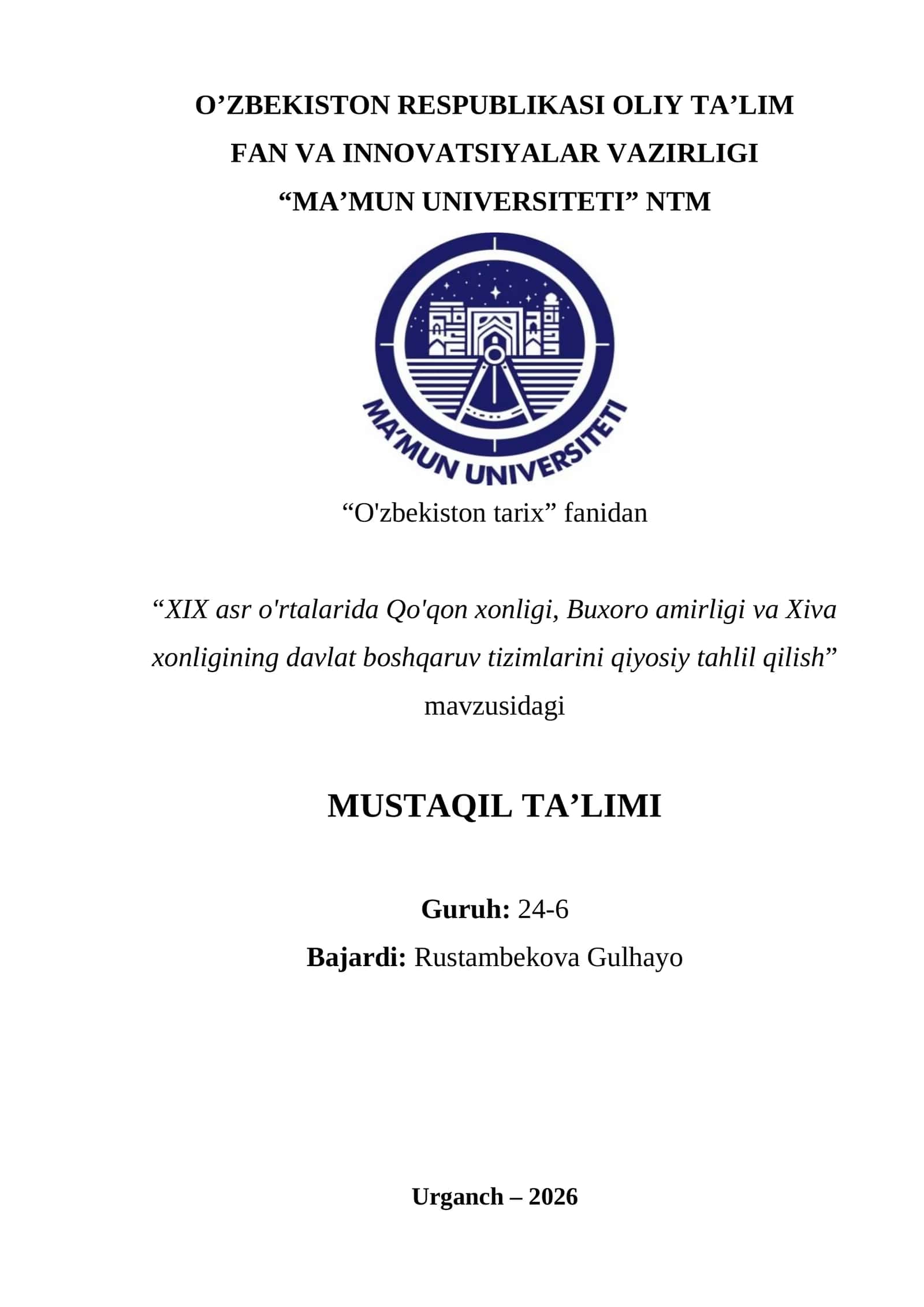 O'ZBEKISTON RESPUBLIKASI OLIY TA'LIM
FAN VA INNOVATSIYALAR VAZIRLIGI
"MA'MUN UNIVERSITETI" NTM

MA'MUN UNIVERSITETI

"O'zbekiston tarix" fanidan

"XIX asr o'rtalarida Qo'qon xonligi, Buxoro amirligi va Xiva xonligining davlat boshqaruv tizimlarini qiyosiy tahlil qilish" mavzusidagi

MUSTAQIL TA'LIMI

Guruh: 24-6
Bajardi: Rustambekova Gulhayo

Urganch – 2026